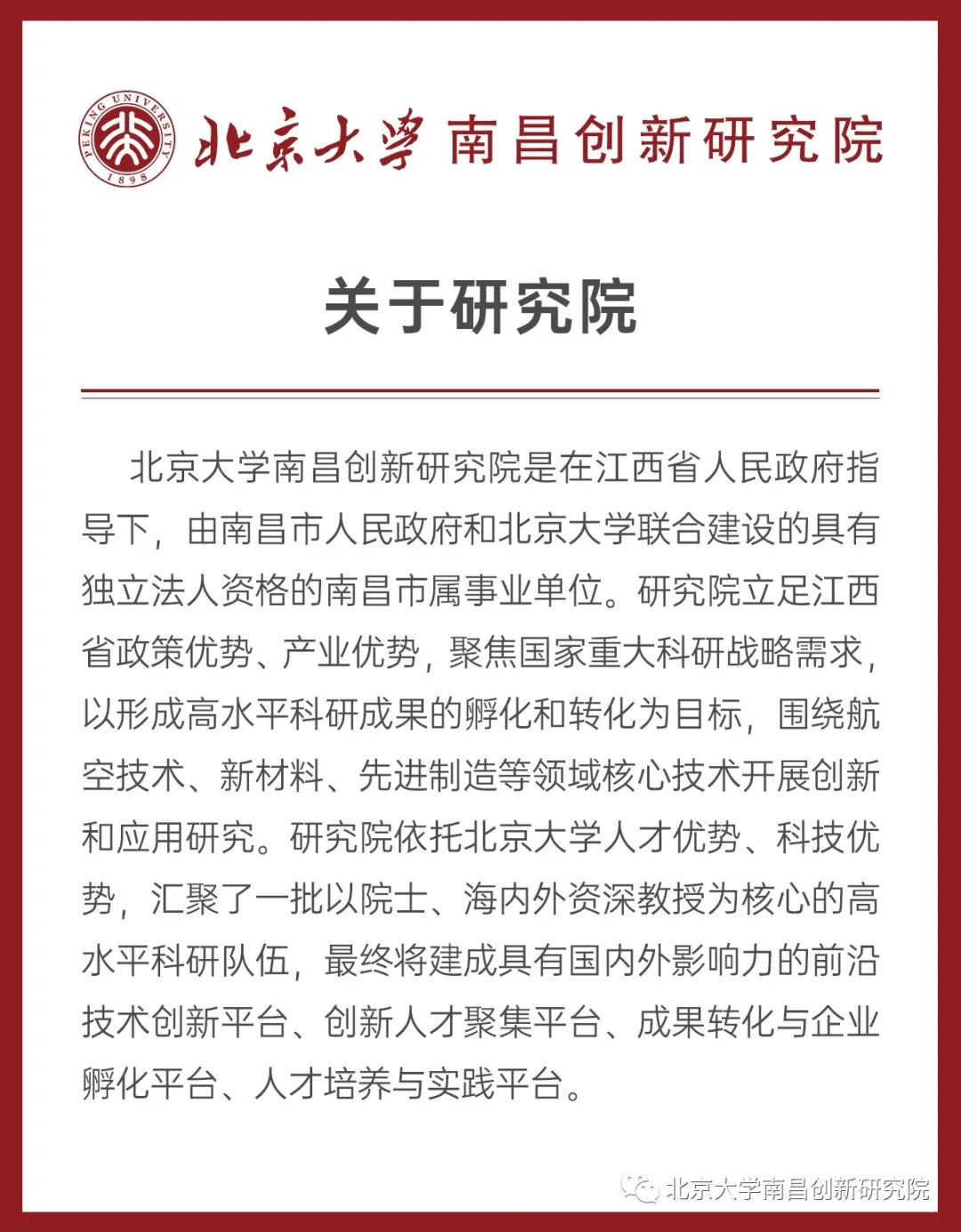 PEKING UNIVERSITY 1898

北京大学 南昌创新研究院

关于研究院

北京大学南昌创新研究院是在江西省人民政府指导下，由南昌市人民政府和北京大学联合建设的具有独立法人资格的南昌市属事业单位。研究院立足江西省政策优势、产业优势，聚焦国家重大科研战略需求，以形成高水平科研成果的孵化和转化为目标，围绕航空技术、新材料、先进制造等领域核心技术开展创新和应用研究。研究院依托北京大学人才优势、科技优势，汇聚了一批以院士、海内外资深教授为核心的高水平科研队伍，最终将建成具有国内外影响力的前沿技术创新平台、创新人才聚集平台、成果转化与企业孵化平台、人才培养与实践平台。

北京大学南昌创新研究院